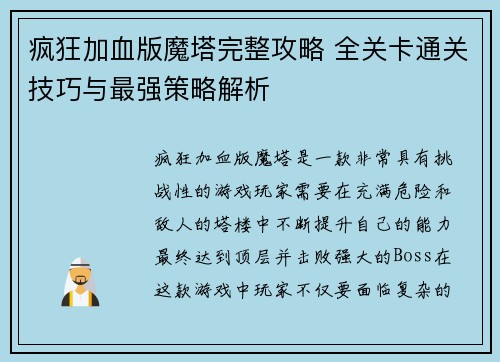 疯狂加血版魔塔完整攻略 全关卡通关技巧与最强策略解析

疯狂加血版魔塔是一款非常具有挑战性的游戏玩家需要在充满危险和敌人的塔楼中不断提升自己的能力最终达到顶层并击败强大的Boss在这款游戏中玩家不仅要面临复杂的